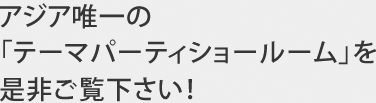 アジア唯一の
「テーマパーティショールーム」を
是非ご覧下さい！